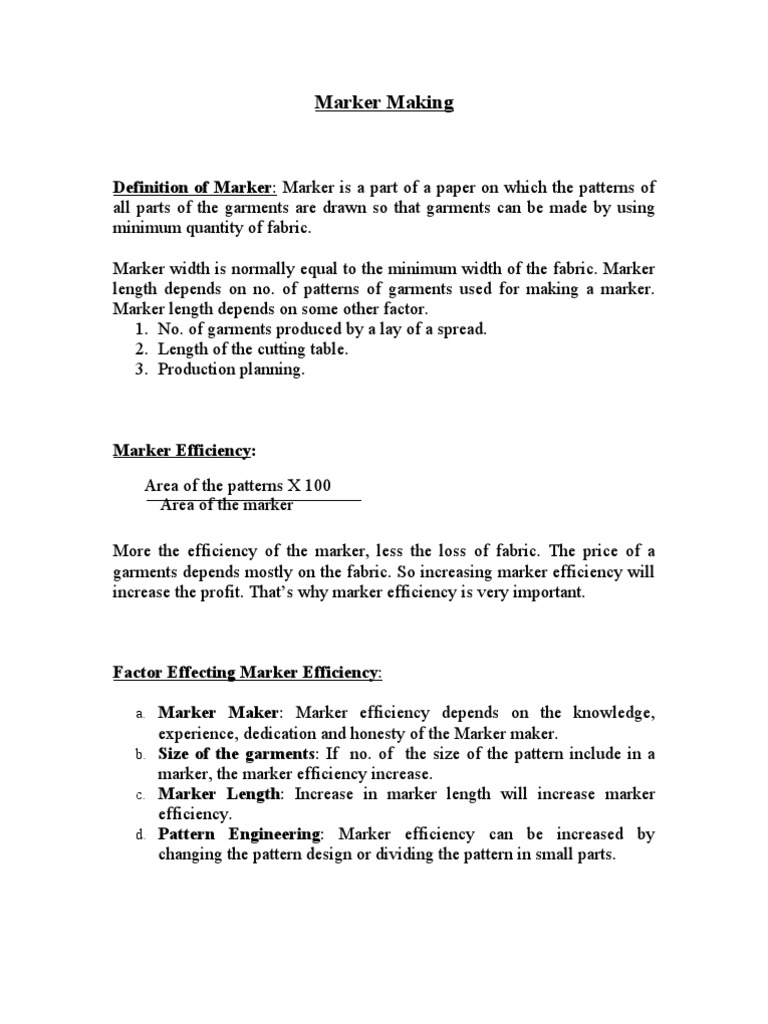 Marker Making

Definition of Marker: Marker is a part of a paper on which the patterns of all parts of the garments are drawn so that garments can be made by using minimum quantity of fabric.

Marker width is normally equal to the minimum width of the fabric. Marker length depends on no. of patterns of garments used for making a marker. Marker length depends on some other factor.
1. No. of garments produced by a lay of a spread.
2. Length of the cutting table.
3. Production planning.

Marker Efficiency:

$\frac{\text{Area of the patterns X 100}}{\text{Area of the marker}}$

More the efficiency of the marker, less the loss of fabric. The price of a garments depends mostly on the fabric. So increasing marker efficiency will increase the profit. That's why marker efficiency is very important.

Factor Effecting Marker Efficiency:

a. Marker Maker: Marker efficiency depends on the knowledge, experience, dedication and honesty of the Marker maker.
b. Size of the garments: If no. of the size of the pattern include in a marker, the marker efficiency increase.
c. Marker Length: Increase in marker length will increase marker efficiency.
d. Pattern Engineering: Marker efficiency can be increased by changing the pattern design or dividing the pattern in small parts.